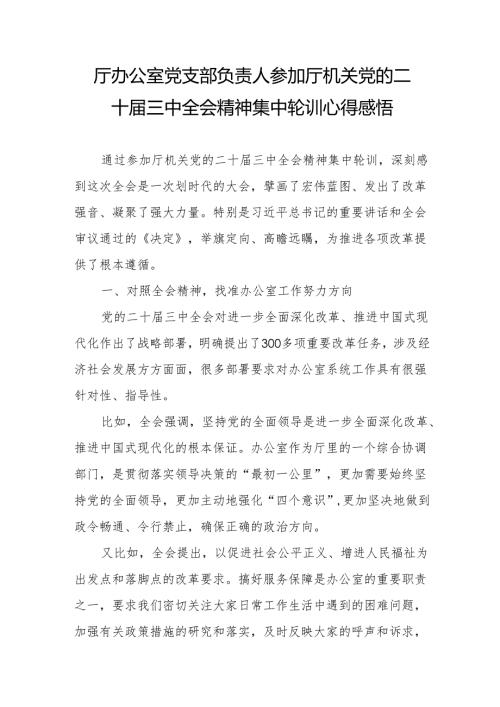 厅办公室党支部负责人参加厅机关党的二十届三中全会精神集中轮训心得感悟

通过参加厅机关党的二十届三中全会精神集中轮训，深刻感到这次全会是一次划时代的大会，擘画了宏伟蓝图、发出了改革强音、凝聚了强大力量。特别是习近平总书记的重要讲话和全会审议通过的《决定》，举旗定向、高瞻远瞩，为推进各项改革提供了根本遵循。

一、对照全会精神，找准办公室工作努力方向

党的二十届三中全会对进一步全面深化改革、推进中国式现代化作出了战略部署，明确提出了300多项重要改革任务，涉及经济社会发展方方面面，很多部署要求对办公室系统工作具有很强针对性、指导性。

比如，全会强调，坚持党的全面领导是进一步全面深化改革、推进中国式现代化的根本保证。办公室作为厅里的一个综合协调部门，是贯彻落实领导决策的“最初一公里”，更加需要始终坚持党的全面领导，更加主动地强化“四个意识”，更加坚决地做到政令畅通、令行禁止，确保正确的政治方向。

又比如，全会提出，以促进社会公平正义、增进人民福祉为出发点和落脚点的改革要求。搞好服务保障是办公室的重要职责之一，要求我们密切关注大家日常工作生活中遇到的困难问题，加强有关政策措施的研究和落实，及时反映大家的呼声和诉求，